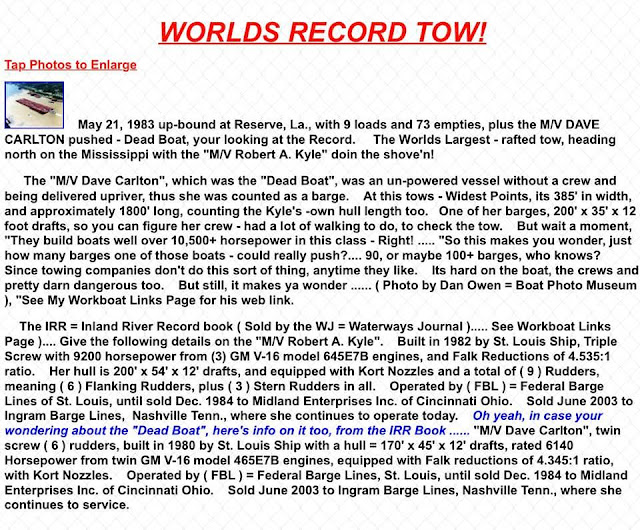 WORLDS RECORD TOW!

Tap Photos to Enlarge

May 21, 1983 up-bound at Reserve, La., with 9 loads and 73 empties, plus the M/V DAVE CARLTON pushed - Dead Boat, your looking at the Record. The Worlds Largest - rafted tow, heading north on the Mississippi with the "M/V Robert A. Kyle" doin the shove'n!

The "M/V Dave Carlton", which was the "Dead Boat", was an un-powered vessel without a crew and being delivered upriver, thus she was counted as a barge. At this tows - Widest Points, its 385' in width, and approximately 1800' long, counting the Kyle's -own hull length too. One of her barges, 200' x 35' x 12 foot drafts, so you can figure her crew - had a lot of walking to do, to check the tow. But wait a moment, "They build boats well over 10,500+ horsepower in this class - Right! ..... "So this makes you wonder, just how many barges one of those boats - could really push?.... 90, or maybe 100+ barges, who knows? Since towing companies don't do this sort of thing, anytime they like. Its hard on the boat, the crews and pretty darn dangerous too. But still, it makes ya wonder ...... ( Photo by Dan Owen = Boat Photo Museum ), "See My Workboat Links Page for his web link.

The IRR = Inland River Record book ( Sold by the WJ = Waterways Journal )..... See Workboat Links Page ).... Give the following details on the "M/V Robert A. Kyle". Built in 1982 by St. Louis Ship, Triple Screw with 9200 horsepower from (3) GM V-16 model 645E7B engines, and Falk Reductions of 4.535:1 ratio. Her hull is 200' x 54' x 12' drafts, and equipped with Kort Nozzles and a total of ( 9 ) Rudders, meaning ( 6 ) Flanking Rudders, plus ( 3 ) Stern Rudders in all. Operated by ( FBL ) = Federal Barge Lines of St. Louis, until sold Dec. 1984 to Midland Enterprises Inc. of Cincinnati Ohio. Sold June 2003 to Ingram Barge Lines, Nashville Tenn., where she continues to operate today. Oh yeah, in case your wondering about the "Dead Boat", here's info on it too, from the IRR Book ...... "M/V Dave Carlton", twin screw ( 6 ) rudders, built in 1980 by St. Louis Ship with a hull = 170' x 45' x 12' drafts, rated 6140 Horsepower from twin GM V-16 model 465E7B engines, equipped with Falk reductions of 4.345:1 ratio, with Kort Nozzles. Operated by ( FBL ) = Federal Barge Lines, St. Louis, until sold Dec. 1984 to Midland Enterprises Inc. of Cincinnati Ohio. Sold June 2003 to Ingram Barge Lines, Nashville Tenn., where she continues to service.